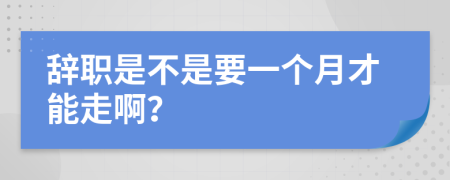 辞职是不是要一个月才能走啊?